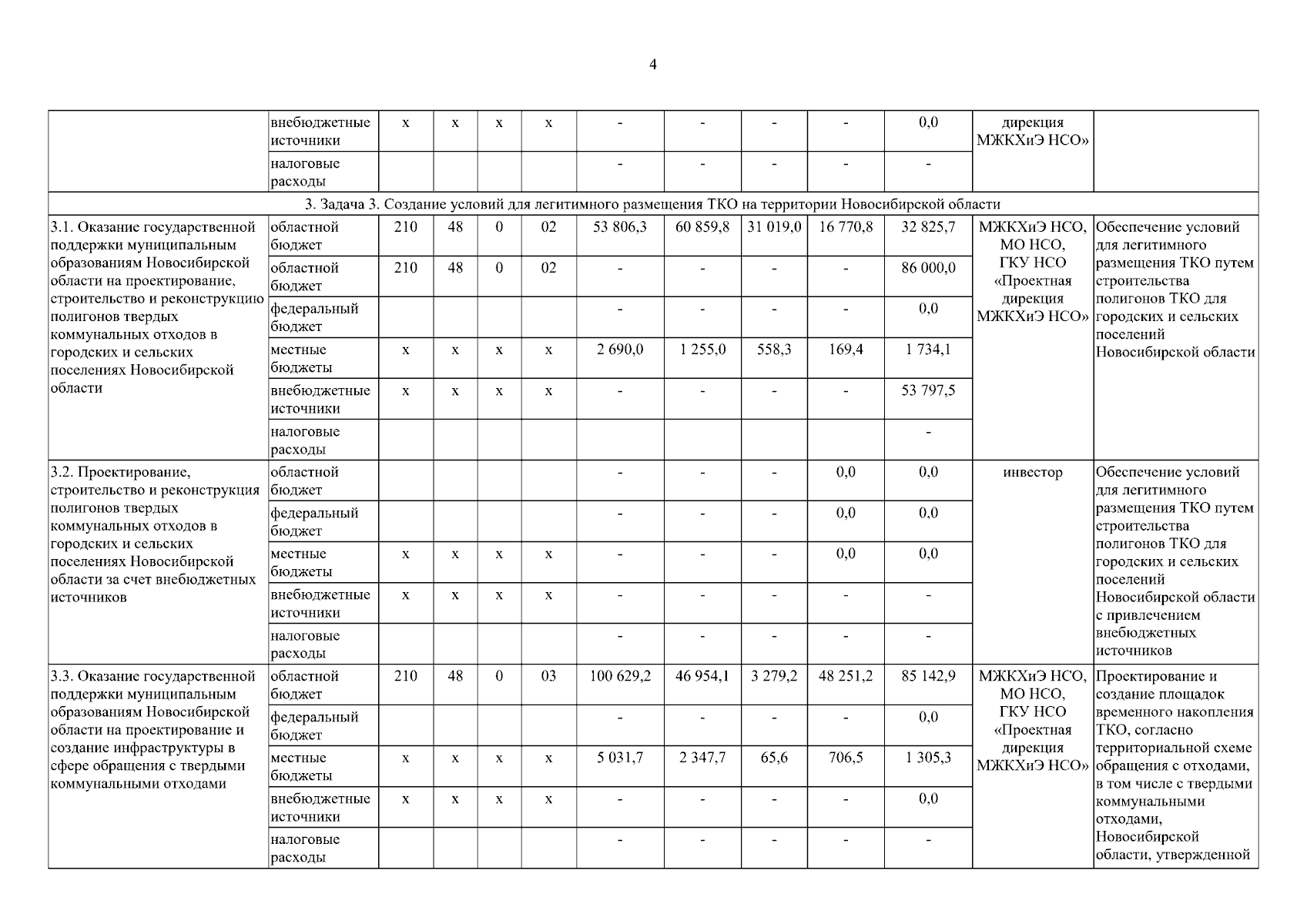 4

| | | | | | | | | | | | | |
|---|---|---|---|---|---|---|---|---|---|---|---|---|
| | внебюджетные источники | х | х | х | х | - | - | - | - | 0,0 | дирекция МЖКХиЭ НСО» | |
| | налоговые расходы | | | | | - | - | - | - | - | | |
| 3. Задача 3. Создание условий для легитимного размещения ТКО на территории Новосибирской области | | | | | | | | | | | | |
| 3.1. Оказание государственной поддержки муниципальным образованиям Новосибирской области на проектирование, строительство и реконструкцию полигонов твердых коммунальных отходов в городских и сельских поселениях Новосибирской области | областной бюджет | 210 | 48 | 0 | 02 | 53 806,3 | 60 859,8 | 31 019,0 | 16 770,8 | 32 825,7 | МЖКХиЭ НСО, МО НСО, ГКУ НСО «Проектная дирекция МЖКХиЭ НСО» | Обеспечение условий для легитимного размещения ТКО путем строительства полигонов ТКО для городских и сельских поселений Новосибирской области |
| | областной бюджет | 210 | 48 | 0 | 02 | - | - | - | - | 86 000,0 | | |
| | федеральный бюджет | | | | | - | - | - | - | 0,0 | | |
| | местные бюджеты | х | х | х | х | 2 690,0 | 1 255,0 | 558,3 | 169,4 | 1 734,1 | | |
| | внебюджетные источники | х | х | х | х | - | - | - | - | 53 797,5 | | |
| | налоговые расходы | | | | | | | | | - | | |
| 3.2. Проектирование, строительство и реконструкция полигонов твердых коммунальных отходов в городских и сельских поселениях Новосибирской области за счет внебюджетных источников | областной бюджет | | | | | - | - | - | 0,0 | 0,0 | инвестор | Обеспечение условий для легитимного размещения ТКО путем строительства полигонов ТКО для городских и сельских поселений Новосибирской области с привлечением внебюджетных источников |
| | федеральный бюджет | | | | | - | - | - | 0,0 | 0,0 | | |
| | местные бюджеты | х | х | х | х | - | - | - | 0,0 | 0,0 | | |
| | внебюджетные источники | х | х | х | х | - | - | - | - | - | | |
| | налоговые расходы | | | | | - | - | - | - | - | | |
| 3.3. Оказание государственной поддержки муниципальным образованиям Новосибирской области на проектирование и создание инфраструктуры в сфере обращения с твердыми коммунальными отходами | областной бюджет | 210 | 48 | 0 | 03 | 100 629,2 | 46 954,1 | 3 279,2 | 48 251,2 | 85 142,9 | МЖКХиЭ НСО, МО НСО, ГКУ НСО «Проектная дирекция МЖКХиЭ НСО» | Проектирование и создание площадок временного накопления ТКО, согласно территориальной схеме обращения с отходами, в том числе с твердыми коммунальными отходами, Новосибирской области, утвержденной |
| | федеральный бюджет | | | | | - | - | - | - | 0,0 | | |
| | местные бюджеты | х | х | х | х | 5 031,7 | 2 347,7 | 65,6 | 706,5 | 1 305,3 | | |
| | внебюджетные источники | х | х | х | х | - | - | - | - | 0,0 | | |
| | налоговые расходы | | | | | - | - | - | - | - | | |